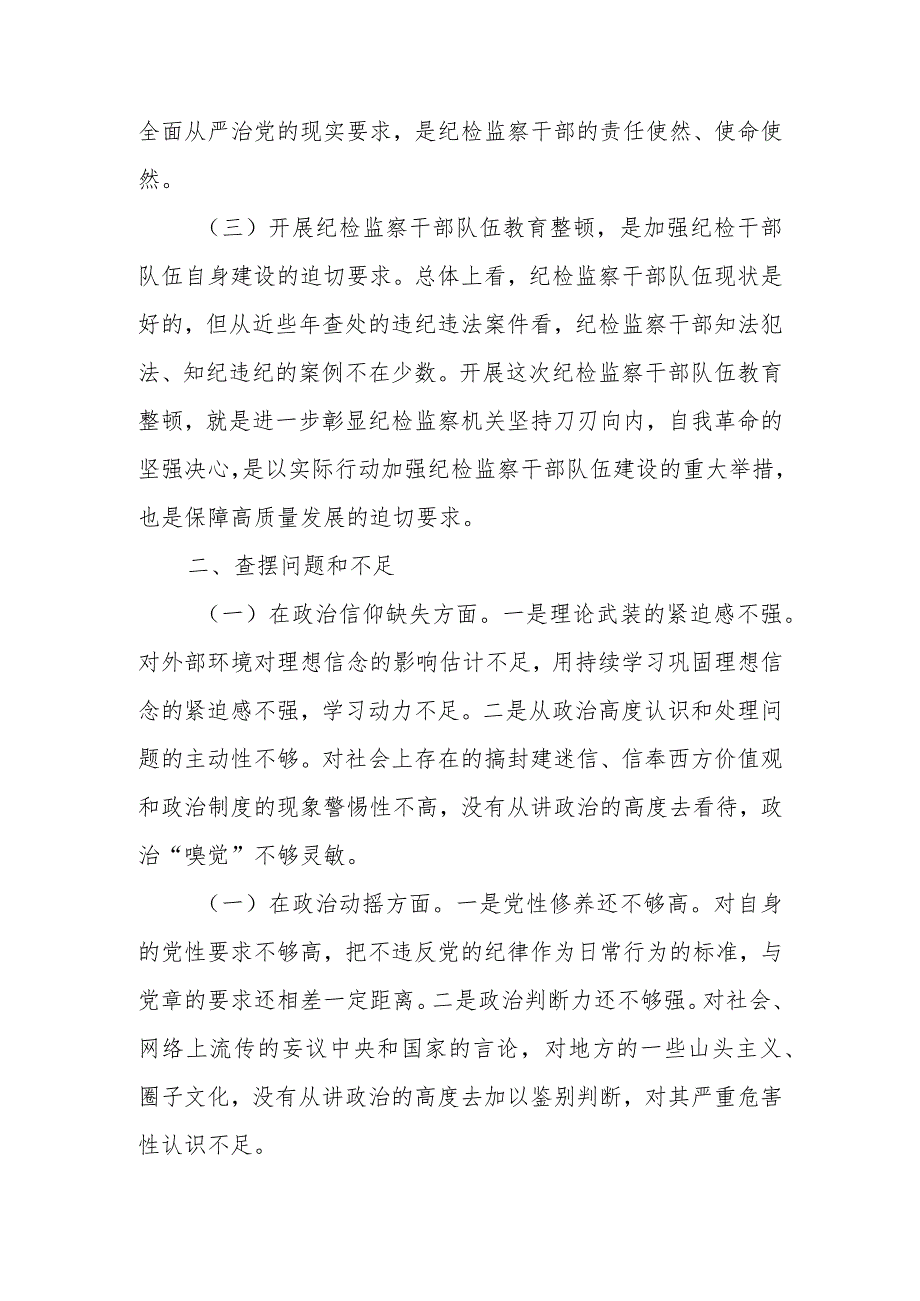 全面从严治党的现实要求，是纪检监察干部的责任使然、使命使然。

（三）开展纪检监察干部队伍教育整顿，是加强纪检干部队伍自身建设的迫切要求。总体上看，纪检监察干部队伍现状是好的，但从近些年查处的违纪违法案件看，纪检监察干部知法犯法、知纪违纪的案例不在少数。开展这次纪检监察干部队伍教育整顿，就是进一步彰显纪检监察机关坚持刀刃向内，自我革命的坚强决心,是以实际行动加强纪检监察干部队伍建设的重大举措，也是保障高质量发展的迫切要求。

二、查摆问题和不足

（一）在政治信仰缺失方面。一是理论武装的紧迫感不强。对外部环境对理想信念的影响估计不足，用持续学习巩固理想信念的紧迫感不强，学习动力不足。二是从政治高度认识和处理问题的主动性不够。对社会上存在的搞封建迷信、信奉西方价值观和政治制度的现象警惕性不高，没有从讲政治的高度去看待，政治“嗅觉”不够灵敏。

（一）在政治动摇方面。一是党性修养还不够高。对自身的党性要求不够高，把不违反党的纪律作为日常行为的标准，与党章的要求还相差一定距离。二是政治判断力还不够强。对社会、网络上流传的妄议中央和国家的言论，对地方的一些山头主义、圈子文化，没有从讲政治的高度去加以鉴别判断，对其严重危害性认识不足。